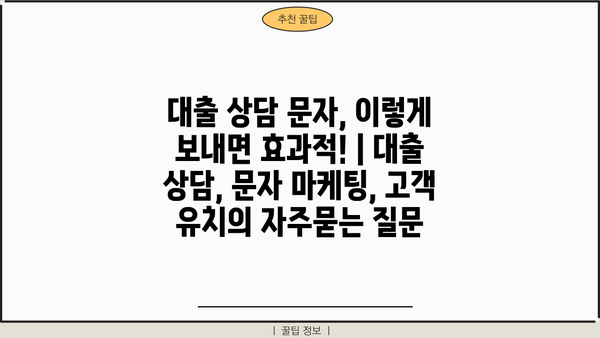 추천 꿀팁

대출 상담 문자, 이렇게 보내면 효과적! | 대출 상담, 문자 마케팅, 고객 유치의 자주묻는 질문

| 꿀팁 정보 |